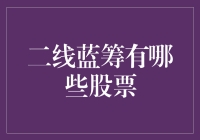 二线蓝筹有哪些股票